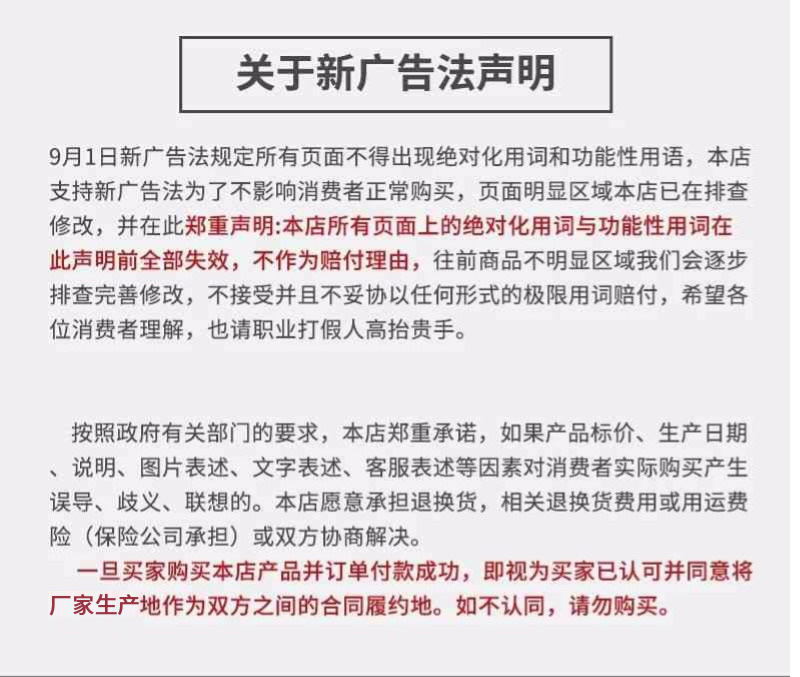 关于新广告法声明

9月1日新广告法规定所有页面不得出现绝对化用词和功能性用语，本店支持新广告法为了不影响消费者正常购买，页面明显区域本店已在排查修改，并在此郑重声明:本店所有页面上的绝对化用词与功能性用词在此声明前全部失效，不作为赔付理由，往前商品不明显区域我们会逐步排查完善修改，不接受并且不妥协以任何形式的极限用词赔付，希望各位消费者理解，也请职业打假人高抬贵手。

按照政府有关部门的要求，本店郑重承诺，如果产品标价、生产日期、说明、图片表述、文字表述、客服表述等因素对消费者实际购买产生误导、歧义、联想的。本店愿意承担退换货，相关退换货费用或用运费险（保险公司承担）或双方协商解决。

一旦买家购买本店产品并订单付款成功，即视为买家已认可并同意将厂家生产地作为双方之间的合同履约地。如不认同，请勿购买。